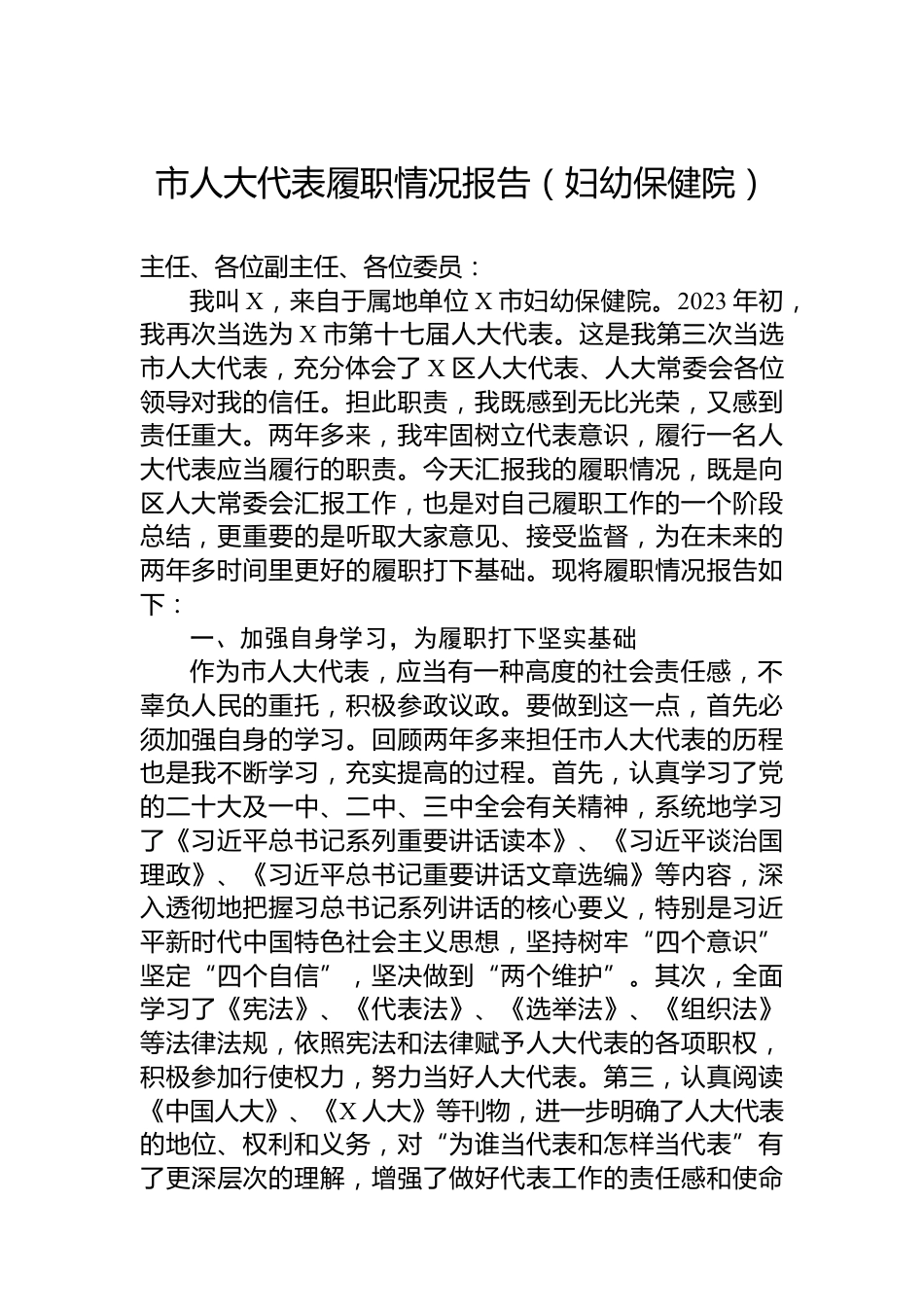 市人大代表履职情况报告（妇幼保健院）

主任、各位副主任、各位委员：

我叫 X，来自于属地单位 X 市妇幼保健院。2023 年初，我再次当选为 X 市第十七届人大代表。这是我第三次当选市人大代表，充分体会了 X 区人大代表、人大常委会各位领导对我的信任。担此职责，我既感到无比光荣，又感到责任重大。两年多来，我牢固树立代表意识，履行一名人大代表应当履行的职责。今天汇报我的履职情况，既是向区人大常委会汇报工作，也是对自己履职工作的一个阶段总结，更重要的是听取大家意见、接受监督，为在未来的两年多时间里更好的履职打下基础。现将履职情况报告如下：

一、加强自身学习，为履职打下坚实基础

作为市人大代表，应当有一种高度的社会责任感，不辜负人民的重托，积极参政议政。要做到这一点，首先必须加强自身的学习。回顾两年多来担任市人大代表的历程也是我不断学习，充实提高的过程。首先，认真学习了党的二十大及一中、二中、三中全会有关精神，系统地学习了《习近平总书记系列重要讲话读本》、《习近平谈治国理政》、《习近平总书记重要讲话文章选编》等内容，深入透彻地把握习总书记系列讲话的核心要义，特别是习近平新时代中国特色社会主义思想，坚持树牢“四个意识”坚定“四个自信”，坚决做到“两个维护”。其次，全面学习了《宪法》、《代表法》、《选举法》、《组织法》等法律法规，依照宪法和法律赋予人大代表的各项职权，积极参加行使权力，努力当好人大代表。第三，认真阅读《中国人大》、《X 人大》等刊物，进一步明确了人大代表的地位、权利和义务，对“为谁当代表和怎样当代表”有了更深层次的理解，增强了做好代表工作的责任感和使命